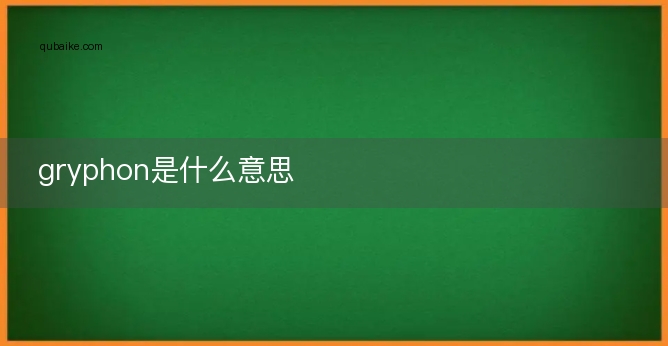 qubaike.com

gryphon是什么意思